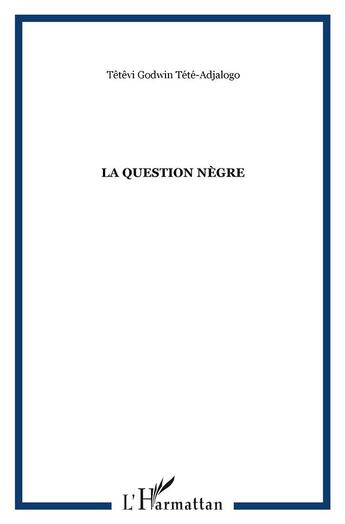 Têtêvi Godwin Tété-Adjalogo

LA QUESTION NÈGRE

L'Harmattan